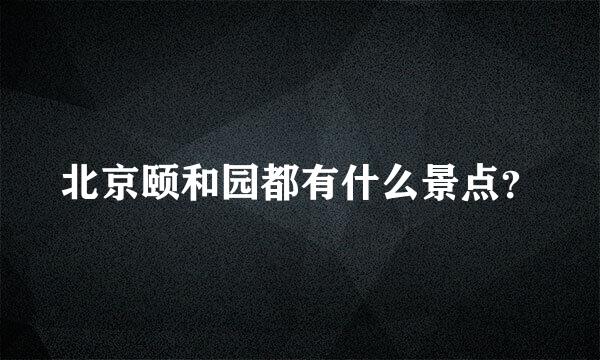 北京颐和园都有什么景点?